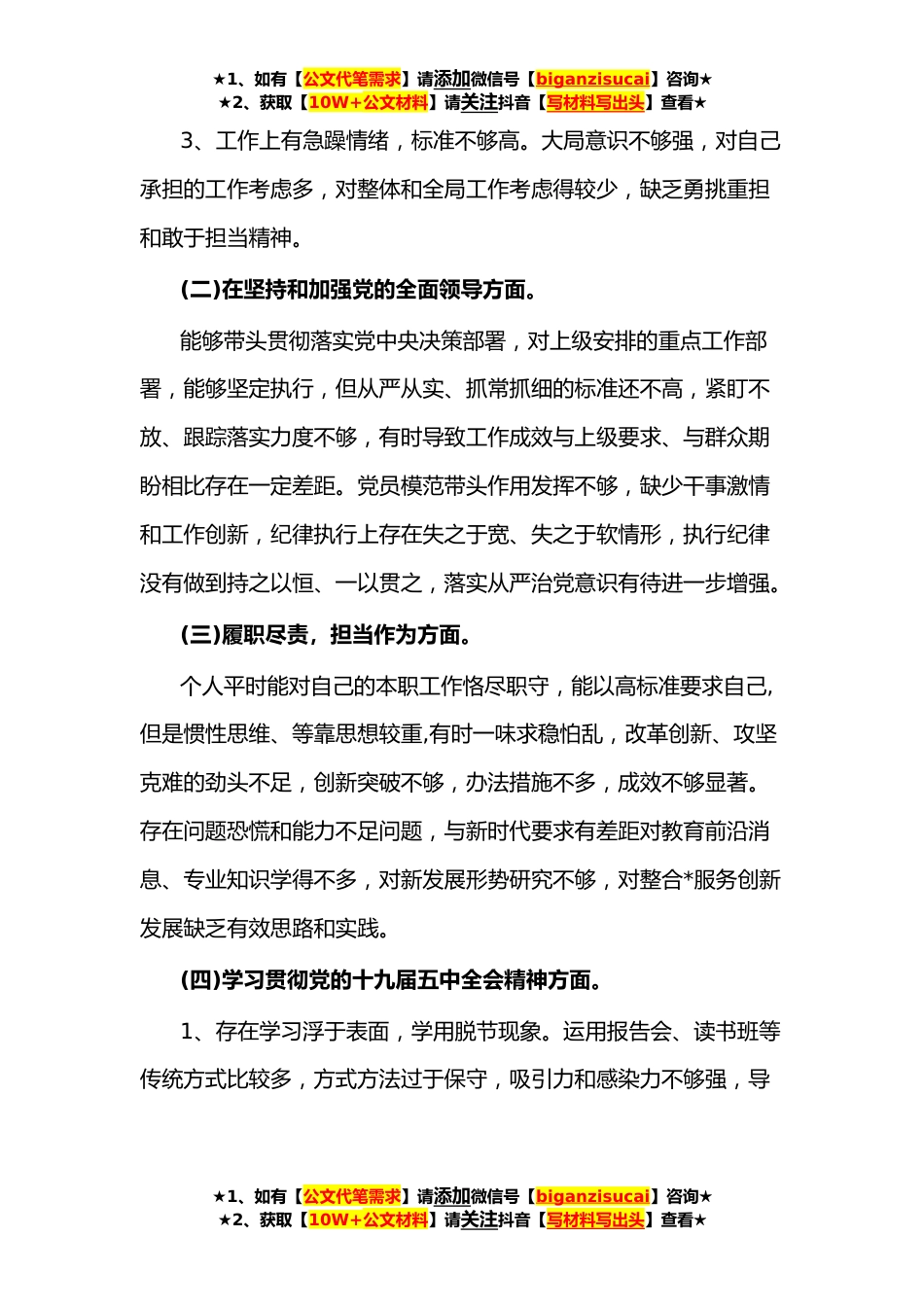 ★1、如有【公文代笔需求】请添加微信号【biganzisucai】咨询★
★2、获取【10W+公文材料】请关注抖音【写材料写出头】查看★

3、工作上有急躁情绪，标准不够高。大局意识不够强，对自己承担的工作考虑多，对整体和全局工作考虑得较少，缺乏勇挑重担和敢于担当精神。

(二)在坚持和加强党的全面领导方面。

能够带头贯彻落实党中央决策部署，对上级安排的重点工作部署，能够坚定执行，但从严从实、抓常抓细的标准还不高，紧盯不放、跟踪落实力度不够，有时导致工作成效与上级要求、与群众期盼相比存在一定差距。党员模范带头作用发挥不够，缺少干事激情和工作创新，纪律执行上存在失之于宽、失之于软情形，执行纪律没有做到持之以恒、一以贯之，落实从严治党意识有待进一步增强。

(三)履职尽责，担当作为方面。

个人平时能对自己的本职工作恪尽职守，能以高标准要求自己,但是惯性思维、等靠思想较重,有时一味求稳怕乱，改革创新、攻坚克难的劲头不足，创新突破不够，办法措施不多，成效不够显著。存在问题恐慌和能力不足问题，与新时代要求有差距对教育前沿消息、专业知识学得不多，对新发展形势研究不够，对整合*服务创新发展缺乏有效思路和实践。

(四)学习贯彻党的十九届五中全会精神方面。

1、存在学习浮于表面，学用脱节现象。运用报告会、读书班等传统方式比较多，方式方法过于保守，吸引力和感染力不够强，导

★1、如有【公文代笔需求】请添加微信号【biganzisucai】咨询★
★2、获取【10W+公文材料】请关注抖音【写材料写出头】查看★